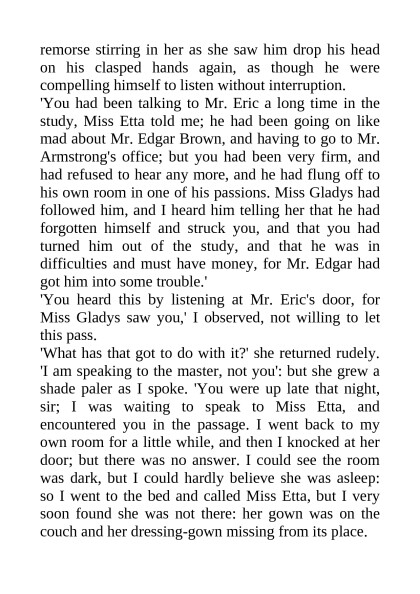 remorse stirring in her as she saw him drop his head on his clasped hands again, as though he were compelling himself to listen without interruption.

'You had been talking to Mr. Eric a long time in the study, Miss Etta told me; he had been going on like mad about Mr. Edgar Brown, and having to go to Mr. Armstrong's office; but you had been very firm, and had refused to hear any more, and he had flung off to his own room in one of his passions. Miss Gladys had followed him, and I heard him telling her that he had forgotten himself and struck you, and that you had turned him out of the study, and that he was in difficulties and must have money, for Mr. Edgar had got him into some trouble.'

'You heard this by listening at Mr. Eric's door, for Miss Gladys saw you,' I observed, not willing to let this pass.

'What has that got to do with it?' she returned rudely. 'I am speaking to the master, not you': but she grew a shade paler as I spoke. 'You were up late that night, sir; I was waiting to speak to Miss Etta, and encountered you in the passage. I went back to my own room for a little while, and then I knocked at her door; but there was no answer. I could see the room was dark, but I could hardly believe she was asleep: so I went to the bed and called Miss Etta, but I very soon found she was not there: her gown was on the couch and her dressing-gown missing from its place.